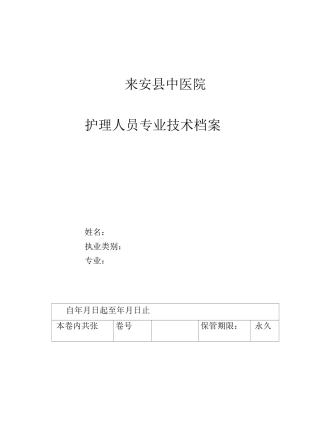 来安县中医院

护理人员专业技术档案

姓名：
执业类别：
专业：

| 自年月日起至年月日止 | | | | |
|---|---|---|---|---|
| 本卷内共张 | 卷号 | | 保管期限： | 永久 |